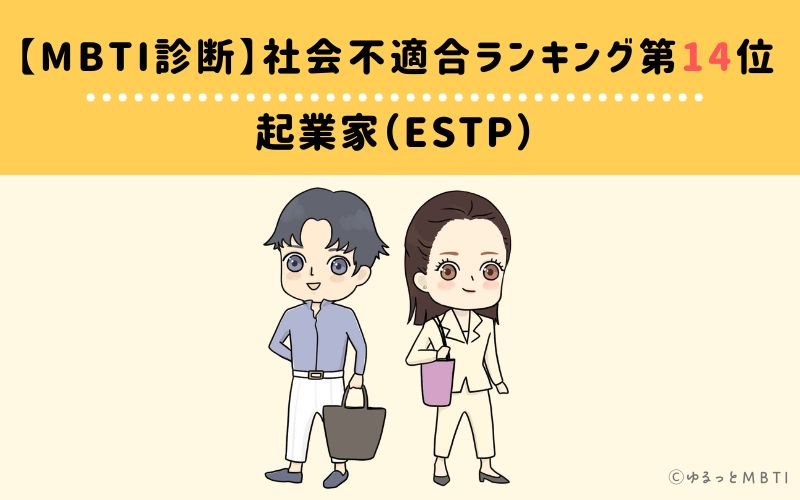 【MBTI診断】社会不適合ランキング第14位

起業家(ESTP)

©ゆるっとMBTI